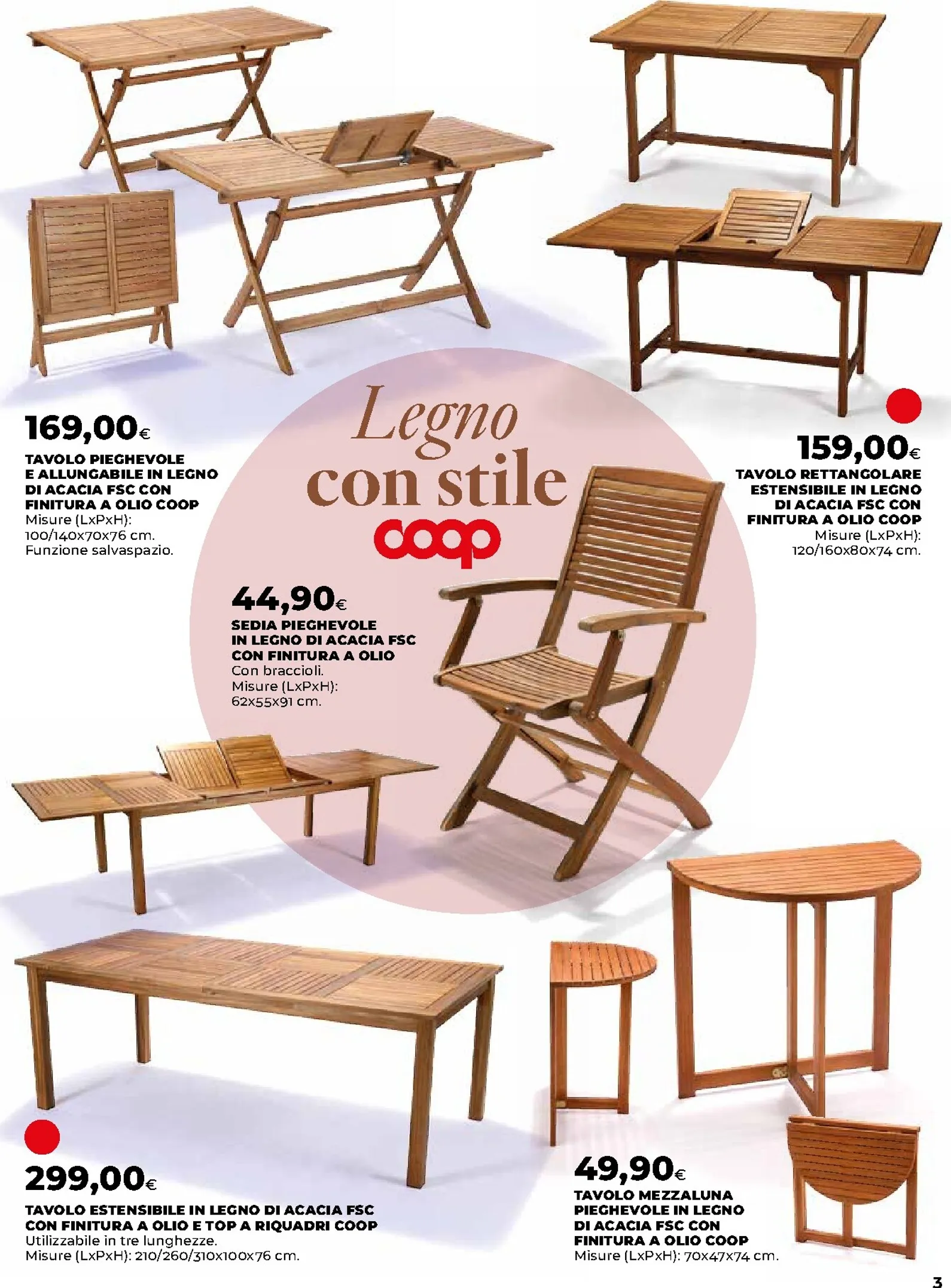 169,00€

TAVOLO PIEGHEVOLE E ALLUNGABILE IN LEGNO DI ACACIA FSC CON FINITURA A OLIO COOP
Misure (LxPxH):
100/140x70x76 cm.
Funzione salvaspazio.

Legno con stile
coop

159,00€

TAVOLO RETTANGOLARE ESTENSIBILE IN LEGNO DI ACACIA FSC CON FINITURA A OLIO COOP
Misure (LxPxH):
120/160x80x74 cm.

44,90€

SEDIA PIEGHEVOLE IN LEGNO DI ACACIA FSC CON FINITURA A OLIO
Con braccioli.
Misure (LxPxH):
62x55x91 cm.

299,00€

TAVOLO ESTENSIBILE IN LEGNO DI ACACIA FSC CON FINITURA A OLIO E TOP A RIQUADRI COOP
Utilizzabile in tre lunghezze.
Misure (LxPxH): 210/260/310x100x76 cm.

49,90€

TAVOLO MEZZALUNA PIEGHEVOLE IN LEGNO DI ACACIA FSC CON FINITURA A OLIO COOP
Misure (LxPxH): 70x47x74 cm.

3